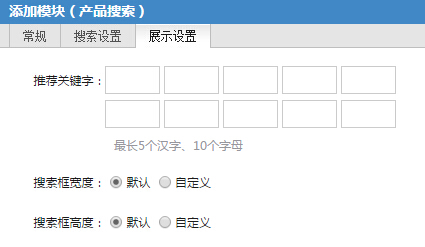 添加模块（产品搜索）

常规 搜索设置 展示设置

推荐关键字：

最长5个汉字、10个字母

搜索框宽度： 默认 自定义

搜索框高度： 默认 自定义